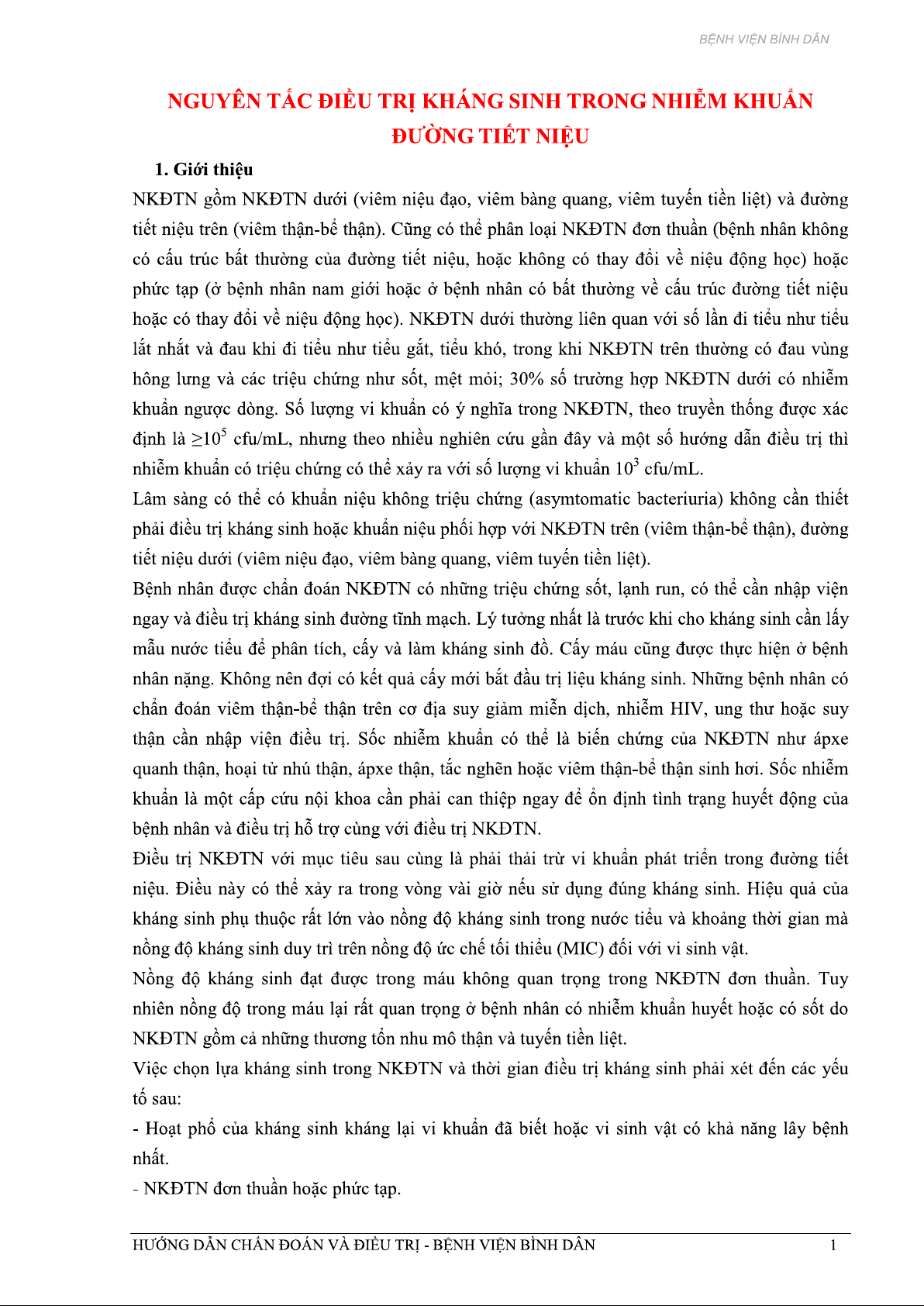 BỆNH VIỆN BÌNH DÂN

NGUYÊN TẮC ĐIỀU TRỊ KHÁNG SINH TRONG NHIỄM KHUẨN ĐƯỜNG TIẾT NIỆU

1. Giới thiệu

NKĐTN gồm NKĐTN dưới (viêm niệu đạo, viêm bàng quang, viêm tuyến tiền liệt) và đường tiết niệu trên (viêm thận-bể thận). Cũng có thể phân loại NKĐTN đơn thuần (bệnh nhân không có cấu trúc bất thường của đường tiết niệu, hoặc không có thay đổi về niệu động học) hoặc phức tạp (ở bệnh nhân nam giới hoặc ở bệnh nhân có bất thường về cấu trúc đường tiết niệu hoặc có thay đổi về niệu động học). NKĐTN dưới thường liên quan với số lần đi tiểu như tiểu lắt nhắt và đau khi đi tiểu như tiểu gắt, tiểu khó, trong khi NKĐTN trên thường có đau vùng hông lưng và các triệu chứng như sốt, mệt mỏi; 30% số trường hợp NKĐTN dưới có nhiễm khuẩn ngược dòng. Số lượng vi khuẩn có ý nghĩa trong NKĐTN, theo truyền thống được xác định là $\geq 10^5$ cfu/mL, nhưng theo nhiều nghiên cứu gần đây và một số hướng dẫn điều trị thì nhiễm khuẩn có triệu chứng có thể xảy ra với số lượng vi khuẩn $10^3$ cfu/mL.
Lâm sàng có thể có khuẩn niệu không triệu chứng (asymtomatic bacteriuria) không cần thiết phải điều trị kháng sinh hoặc khuẩn niệu phối hợp với NKĐTN trên (viêm thận-bể thận), đường tiết niệu dưới (viêm niệu đạo, viêm bàng quang, viêm tuyến tiền liệt).
Bệnh nhân được chẩn đoán NKĐTN có những triệu chứng sốt, lạnh run, có thể cần nhập viện ngay và điều trị kháng sinh đường tĩnh mạch. Lý tưởng nhất là trước khi cho kháng sinh cần lấy mẫu nước tiểu để phân tích, cấy và làm kháng sinh đồ. Cấy máu cũng được thực hiện ở bệnh nhân nặng. Không nên đợi có kết quả cấy mới bắt đầu trị liệu kháng sinh. Những bệnh nhân có chẩn đoán viêm thận-bể thận trên cơ địa suy giảm miễn dịch, nhiễm HIV, ung thư hoặc suy thận cần nhập viện điều trị. Sốc nhiễm khuẩn có thể là biến chứng của NKĐTN như ápxe quanh thận, hoại tử nhú thận, ápxe thận, tắc nghẽn hoặc viêm thận-bể thận sinh hơi. Sốc nhiễm khuẩn là một cấp cứu nội khoa cần phải can thiệp ngay để ổn định tình trạng huyết động của bệnh nhân và điều trị hỗ trợ cùng với điều trị NKĐTN.
Điều trị NKĐTN với mục tiêu sau cùng là phải thải trừ vi khuẩn phát triển trong đường tiết niệu. Điều này có thể xảy ra trong vòng vài giờ nếu sử dụng đúng kháng sinh. Hiệu quả của kháng sinh phụ thuộc rất lớn vào nồng độ kháng sinh trong nước tiểu và khoảng thời gian mà nồng độ kháng sinh duy trì trên nồng độ ức chế tối thiểu (MIC) đối với vi sinh vật.
Nồng độ kháng sinh đạt được trong máu không quan trọng trong NKĐTN đơn thuần. Tuy nhiên nồng độ trong máu lại rất quan trọng ở bệnh nhân có nhiễm khuẩn huyết hoặc có sốt do NKĐTN gồm cả những thương tổn nhu mô thận và tuyến tiền liệt.
Việc chọn lựa kháng sinh trong NKĐTN và thời gian điều trị kháng sinh phải xét đến các yếu tố sau:
- Hoạt phổ của kháng sinh kháng lại vi khuẩn đã biết hoặc vi sinh vật có khả năng lây bệnh nhất.
- NKĐTN đơn thuần hoặc phức tạp.

HƯỚNG DẪN CHẨN ĐOÁN VÀ ĐIỀU TRỊ - BỆNH VIỆN BÌNH DÂN 1